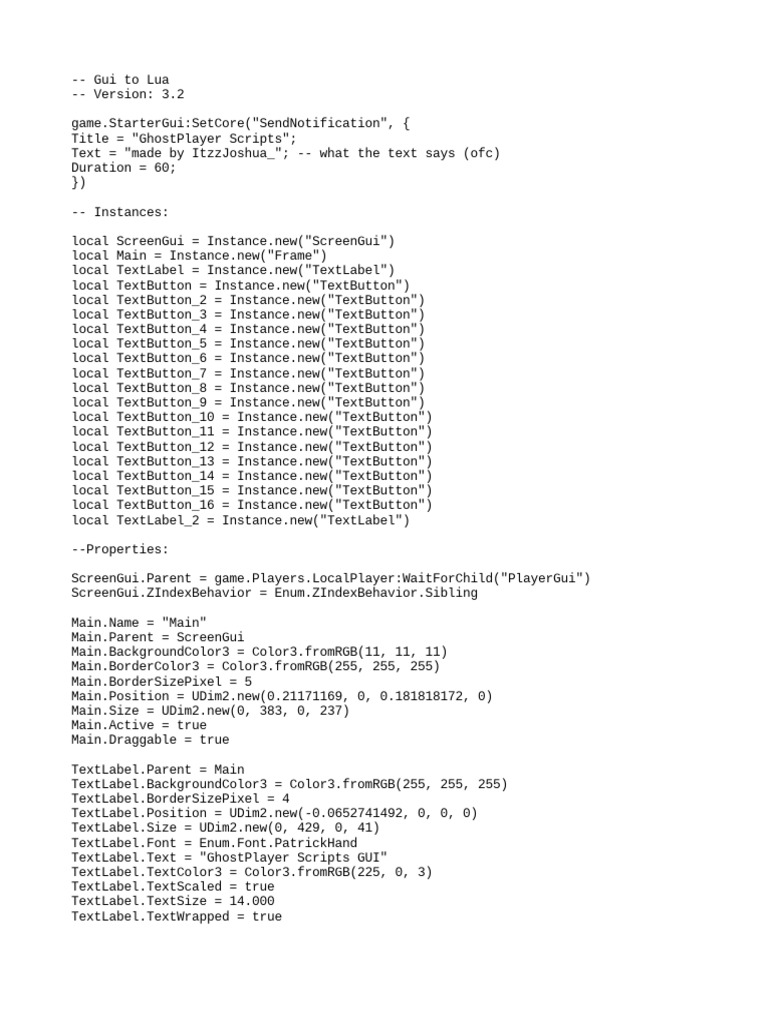 -- Gui to Lua
-- Version: 3.2

game.StarterGui:SetCore("SendNotification", {
Title = "GhostPlayer Scripts";
Text = "made by ItzzJoshua_"; -- what the text says (ofc)
Duration = 60;
})

-- Instances:

local ScreenGui = Instance.new("ScreenGui")
local Main = Instance.new("Frame")
local TextLabel = Instance.new("TextLabel")
local TextButton = Instance.new("TextButton")
local TextButton_2 = Instance.new("TextButton")
local TextButton_3 = Instance.new("TextButton")
local TextButton_4 = Instance.new("TextButton")
local TextButton_5 = Instance.new("TextButton")
local TextButton_6 = Instance.new("TextButton")
local TextButton_7 = Instance.new("TextButton")
local TextButton_8 = Instance.new("TextButton")
local TextButton_9 = Instance.new("TextButton")
local TextButton_10 = Instance.new("TextButton")
local TextButton_11 = Instance.new("TextButton")
local TextButton_12 = Instance.new("TextButton")
local TextButton_13 = Instance.new("TextButton")
local TextButton_14 = Instance.new("TextButton")
local TextButton_15 = Instance.new("TextButton")
local TextButton_16 = Instance.new("TextButton")
local TextLabel_2 = Instance.new("TextLabel")

--Properties:

ScreenGui.Parent = game.Players.LocalPlayer:WaitForChild("PlayerGui")
ScreenGui.ZIndexBehavior = Enum.ZIndexBehavior.Sibling

Main.Name = "Main"
Main.Parent = ScreenGui
Main.BackgroundColor3 = Color3.fromRGB(11, 11, 11)
Main.BorderColor3 = Color3.fromRGB(255, 255, 255)
Main.BorderSizePixel = 5
Main.Position = UDim2.new(0.21171169, 0, 0.181818172, 0)
Main.Size = UDim2.new(0, 383, 0, 237)
Main.Active = true
Main.Draggable = true

TextLabel.Parent = Main
TextLabel.BackgroundColor3 = Color3.fromRGB(255, 255, 255)
TextLabel.BorderSizePixel = 4
TextLabel.Position = UDim2.new(-0.0652741492, 0, 0, 0)
TextLabel.Size = UDim2.new(0, 429, 0, 41)
TextLabel.Font = Enum.Font.PatrickHand
TextLabel.Text = "GhostPlayer Scripts GUI"
TextLabel.TextColor3 = Color3.fromRGB(225, 0, 3)
TextLabel.TextScaled = true
TextLabel.TextSize = 14.000
TextLabel.TextWrapped = true